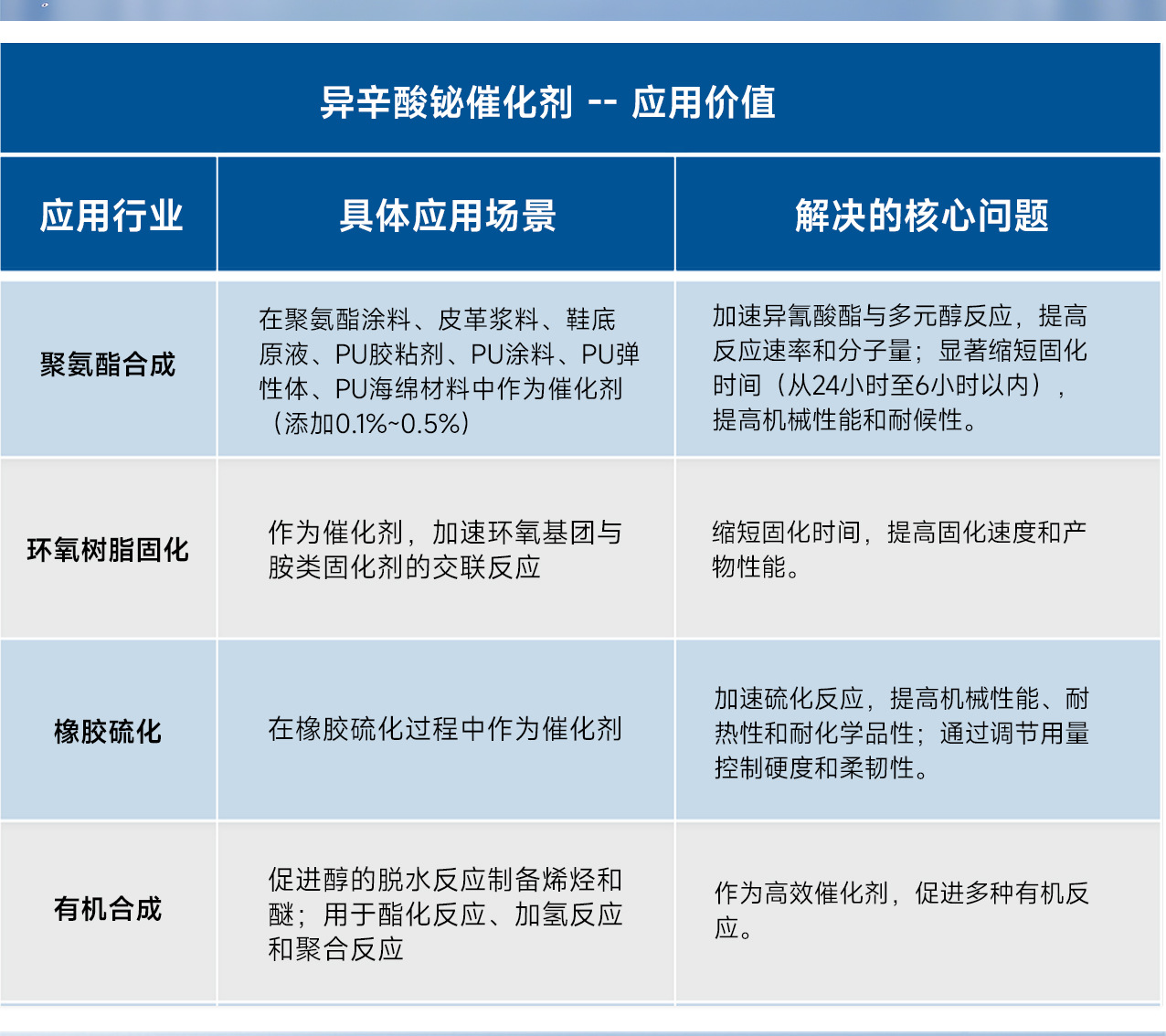 异辛酸铋催化剂 -- 应用价值

| 应用行业 | 具体应用场景 | 解决的核心问题 |
|---|---|---|
| 聚氨酯合成 | 在聚氨酯涂料、皮革浆料、鞋底原液、PU胶粘剂、PU涂料、PU弹性体、PU海绵材料中作为催化剂（添加0.1%~0.5%） | 加速异氰酸酯与多元醇反应，提高反应速率和分子量；显著缩短固化时间（从24小时至6小时以内），提高机械性能和耐候性。 |
| 环氧树脂固化 | 作为催化剂，加速环氧基团与胺类固化剂的交联反应 | 缩短固化时间，提高固化速度和产物性能。 |
| 橡胶硫化 | 在橡胶硫化过程中作为催化剂 | 加速硫化反应，提高机械性能、耐热性和耐化学品性；通过调节用量控制硬度和柔韧性。 |
| 有机合成 | 促进醇的脱水反应制备烯烃和醚；用于酯化反应、加氢反应和聚合反应 | 作为高效催化剂，促进多种有机反应。 |